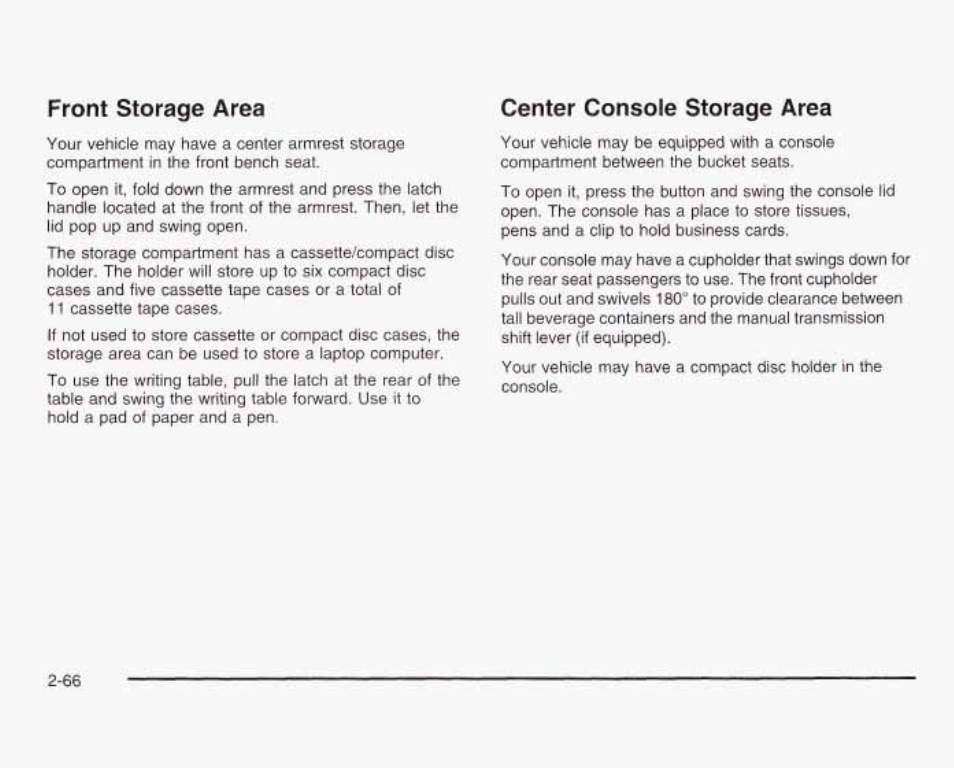 Front Storage Area

Your vehicle may have a center armrest storage compartment in the front bench seat.

To open it, fold down the armrest and press the latch handle located at the front of the armrest. Then, let the lid pop up and swing open.

The storage compartment has a cassette/compact disc holder. The holder will store up to six compact disc cases and five cassette tape cases or a total of 11 cassette tape cases.

If not used to store cassette or compact disc cases, the storage area can be used to store a laptop computer.

To use the writing table, pull the latch at the rear of the table and swing the writing table forward. Use it to hold a pad of paper and a pen.

Center Console Storage Area

Your vehicle may be equipped with a console compartment between the bucket seats.

To open it, press the button and swing the console lid open. The console has a place to store tissues, pens and a clip to hold business cards.

Your console may have a cupholder that swings down for the rear seat passengers to use. The front cupholder pulls out and swivels 180° to provide clearance between tall beverage containers and the manual transmission shift lever (if equipped).

Your vehicle may have a compact disc holder in the console.

2-66